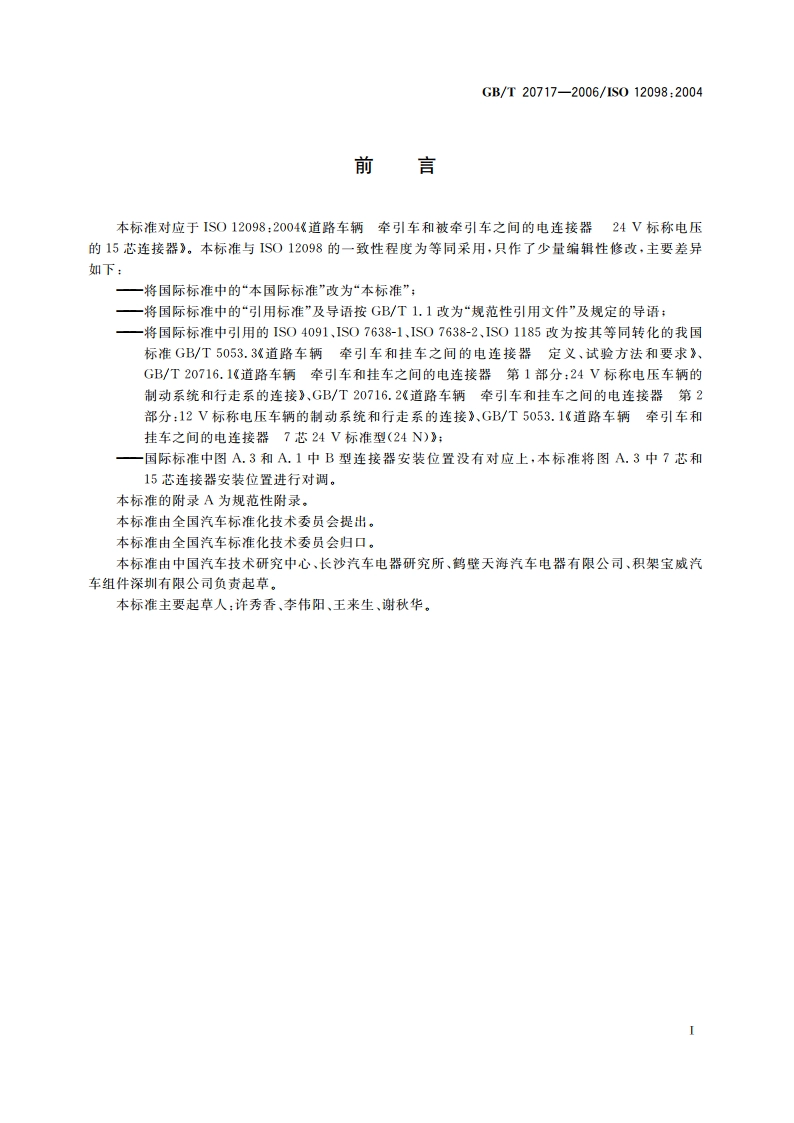 GB/T 20717—2006/ISO 12098:2004

前　言

本标准对应于 ISO 12098:2004《道路车辆　牵引车和被牵引车之间的电连接器　24 V 标称电压的 15 芯连接器》。本标准与 ISO 12098 的一致性程度为等同采用，只作了少量编辑性修改，主要差异如下：

——将国际标准中的“本国际标准”改为“本标准”；

——将国际标准中的“引用标准”及导语按 GB/T 1.1 改为“规范性引用文件”及规定的导语；

——将国际标准中引用的 ISO 4091、ISO 7638-1、ISO 7638-2、ISO 1185 改为按其等同转化的我国标准 GB/T 5053.3《道路车辆　牵引车和挂车之间的电连接器　定义、试验方法和要求》、GB/T 20716.1《道路车辆　牵引车和挂车之间的电连接器　第 1 部分：24 V 标称电压车辆的制动系统和行走系的连接》、GB/T 20716.2《道路车辆　牵引车和挂车之间的电连接器　第 2 部分：12 V 标称电压车辆的制动系统和行走系的连接》、GB/T 5053.1《道路车辆　牵引车和挂车之间的电连接器　7 芯 24 V 标准型(24 N)》；

——国际标准中图 A.3 和 A.1 中 B 型连接器安装位置没有对应上，本标准将图 A.3 中 7 芯和 15 芯连接器安装位置进行对调。

本标准的附录 A 为规范性附录。

本标准由全国汽车标准化技术委员会提出。

本标准由全国汽车标准化技术委员会归口。

本标准由中国汽车技术研究中心、长沙汽车电器研究所、鹤壁天海汽车电器有限公司、积架宝威汽车组件深圳有限公司负责起草。

本标准主要起草人：许秀香、李伟阳、王来生、谢秋华。

I